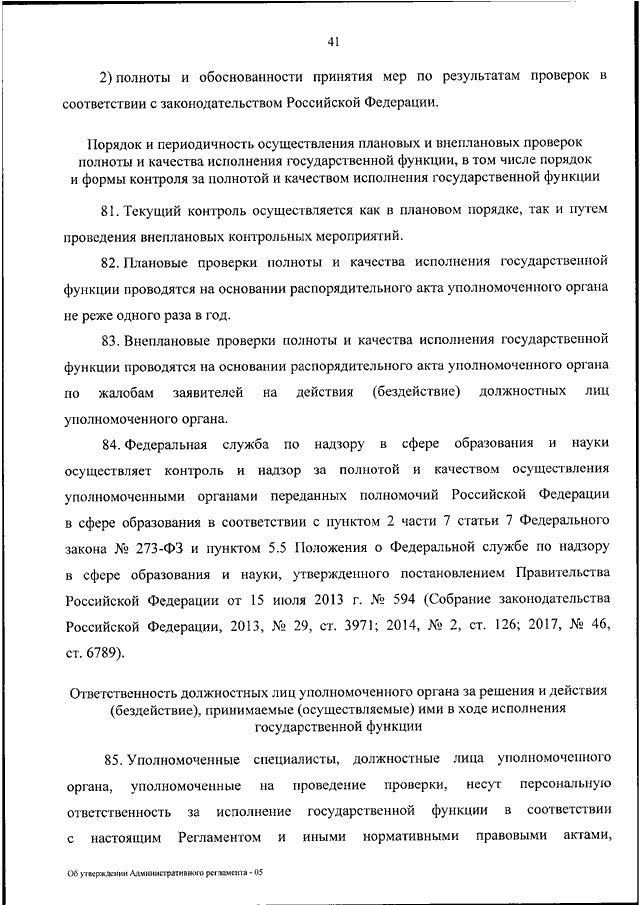 41

2) полноты и обоснованности принятия мер по результатам проверок в соответствии с законодательством Российской Федерации.

Порядок и периодичность осуществления плановых и внеплановых проверок полноты и качества исполнения государственной функции, в том числе порядок и формы контроля за полнотой и качеством исполнения государственной функции

81. Текущий контроль осуществляется как в плановом порядке, так и путем проведения внеплановых контрольных мероприятий.

82. Плановые проверки полноты и качества исполнения государственной функции проводятся на основании распорядительного акта уполномоченного органа не реже одного раза в год.

83. Внеплановые проверки полноты и качества исполнения государственной функции проводятся на основании распорядительного акта уполномоченного органа по жалобам заявителей на действия (бездействие) должностных лиц уполномоченного органа.

84. Федеральная служба по надзору в сфере образования и науки осуществляет контроль и надзор за полнотой и качеством осуществления уполномоченными органами переданных полномочий Российской Федерации в сфере образования в соответствии с пунктом 2 части 7 статьи 7 Федерального закона № 273-ФЗ и пунктом 5.5 Положения о Федеральной службе по надзору в сфере образования и науки, утвержденного постановлением Правительства Российской Федерации от 15 июля 2013 г. № 594 (Собрание законодательства Российской Федерации, 2013, № 29, ст. 3971; 2014, № 2, ст. 126; 2017, № 46, ст. 6789).

Ответственность должностных лиц уполномоченного органа за решения и действия (бездействие), принимаемые (осуществляемые) ими в ходе исполнения государственной функции

85. Уполномоченные специалисты, должностные лица уполномоченного органа, уполномоченные на проведение проверки, несут персональную ответственность за исполнение государственной функции в соответствии с настоящим Регламентом и иными нормативными правовыми актами,

Об утверждении Административного регламента - 05